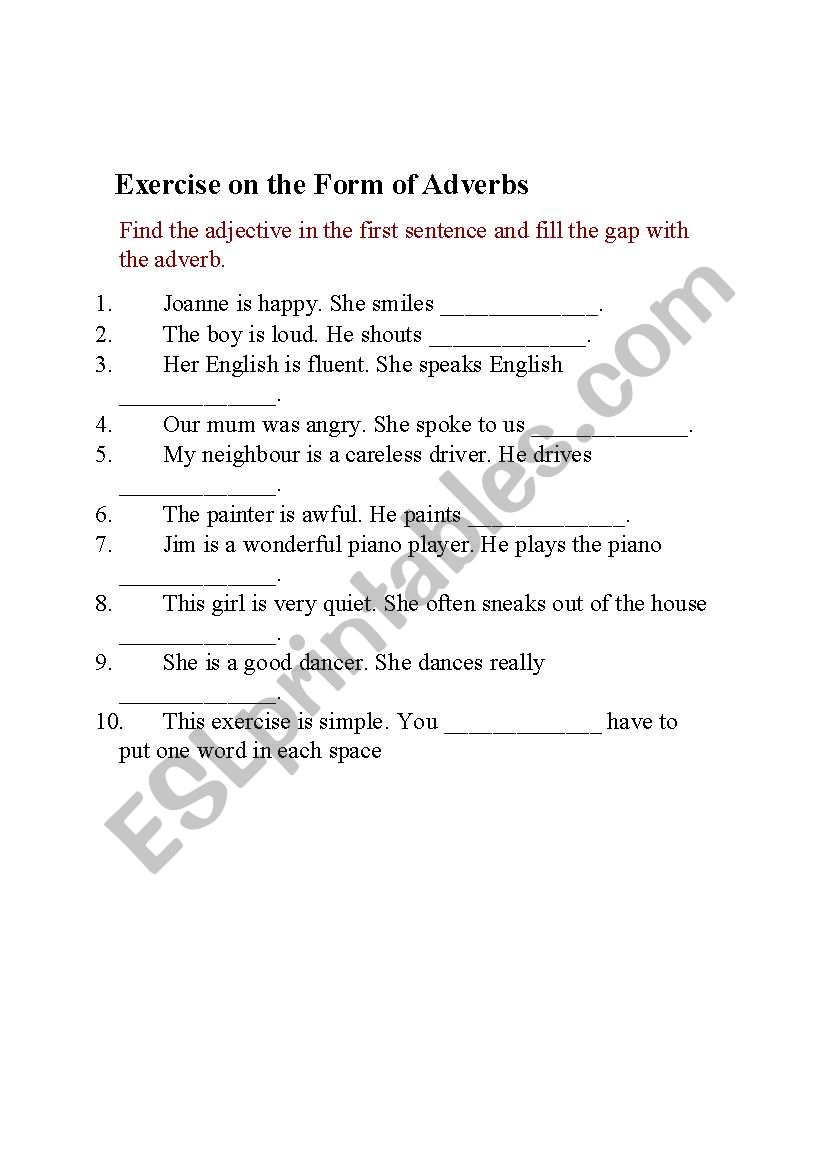 Exercise on the Form of Adverbs

Find the adjective in the first sentence and fill the gap with the adverb.

1. Joanne is happy. She smiles _____________.
2. The boy is loud. He shouts _____________.
3. Her English is fluent. She speaks English _____________.
4. Our mum was angry. She spoke to us _____________.
5. My neighbour is a careless driver. He drives _____________.
6. The painter is awful. He paints _____________.
7. Jim is a wonderful piano player. He plays the piano _____________.
8. This girl is very quiet. She often sneaks out of the house _____________.
9. She is a good dancer. She dances really _____________.
10. This exercise is simple. You _____________ have to put one word in each space

ESLprintables.com